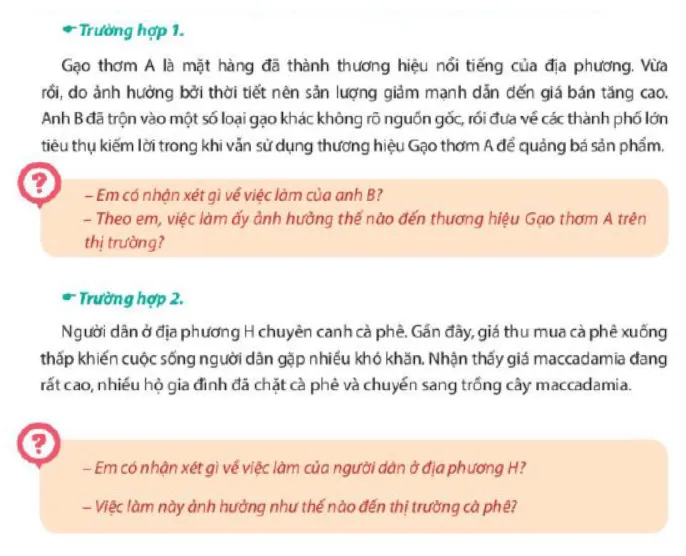 Trường hợp 1.

Gạo thơm A là mặt hàng đã thành thương hiệu nổi tiếng của địa phương. Vừa rồi, do ảnh hưởng bởi thời tiết nên sản lượng giảm mạnh dẫn đến giá bán tăng cao. Anh B đã trộn vào một số loại gạo khác không rõ nguồn gốc, rồi đưa về các thành phố lớn tiêu thụ kiếm lời trong khi vẫn sử dụng thương hiệu Gạo thơm A để quảng bá sản phẩm.

?

– Em có nhận xét gì về việc làm của anh B?
– Theo em, việc làm ấy ảnh hưởng thế nào đến thương hiệu Gạo thơm A trên thị trường?

Trường hợp 2.

Người dân ở địa phương H chuyên canh cà phê. Gần đây, giá thu mua cà phê xuống thấp khiến cuộc sống người dân gặp nhiều khó khăn. Nhận thấy giá maccadamia đang rất cao, nhiều hộ gia đình đã chặt cà phê và chuyển sang trồng cây maccadamia.

?

– Em có nhận xét gì về việc làm của người dân ở địa phương H?

– Việc làm này ảnh hưởng như thế nào đến thị trường cà phê?